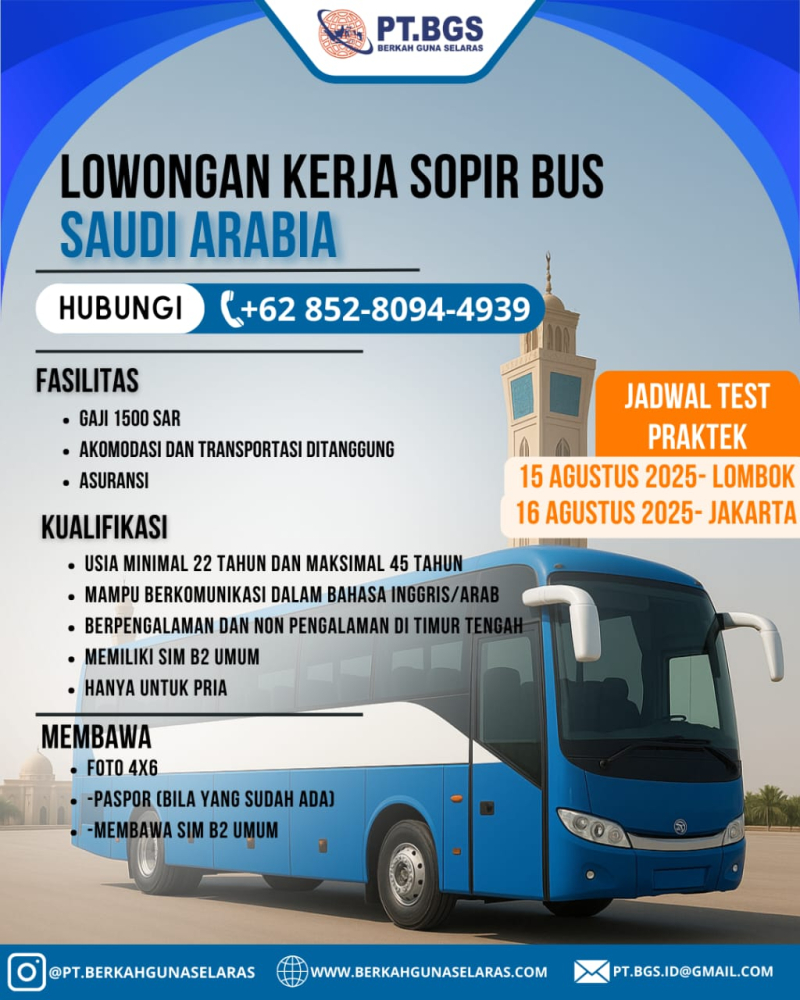 PT.BGS
BERKAH GUNA SELARAS

LOWONGAN KERJA SOPIR BUS
SAUDI ARABIA

HUBUNGI +62 852-8094-4939

FASILITAS
• GAJI 1500 SAR
• AKOMODASI DAN TRANSPORTASI DITANGGUNG
• ASURANSI

KUALIFIKASI
• USIA MINIMAL 22 TAHUN DAN MAKSIMAL 45 TAHUN
• MAMPU BERKOMUNIKASI DALAM BAHASA INGGRIS/ARAB
• BERPENGALAMAN DAN NON PENGALAMAN DI TIMUR TENGAH
• MEMILIKI SIM B2 UMUM
• HANYA UNTUK PRIA

MEMBAWA
• FOTO 4X6
• -PASPOR (BILA YANG SUDAH ADA)
• -MEMBAWA SIM B2 UMUM

JADWAL TEST PRAKTEK
15 AGUSTUS 2025- LOMBOK
16 AGUSTUS 2025- JAKARTA

@PT.BERKAHGUNASELARAS WWW.BERKAHGUNASELARAS.COM PT.BGS.ID@GMAIL.COM